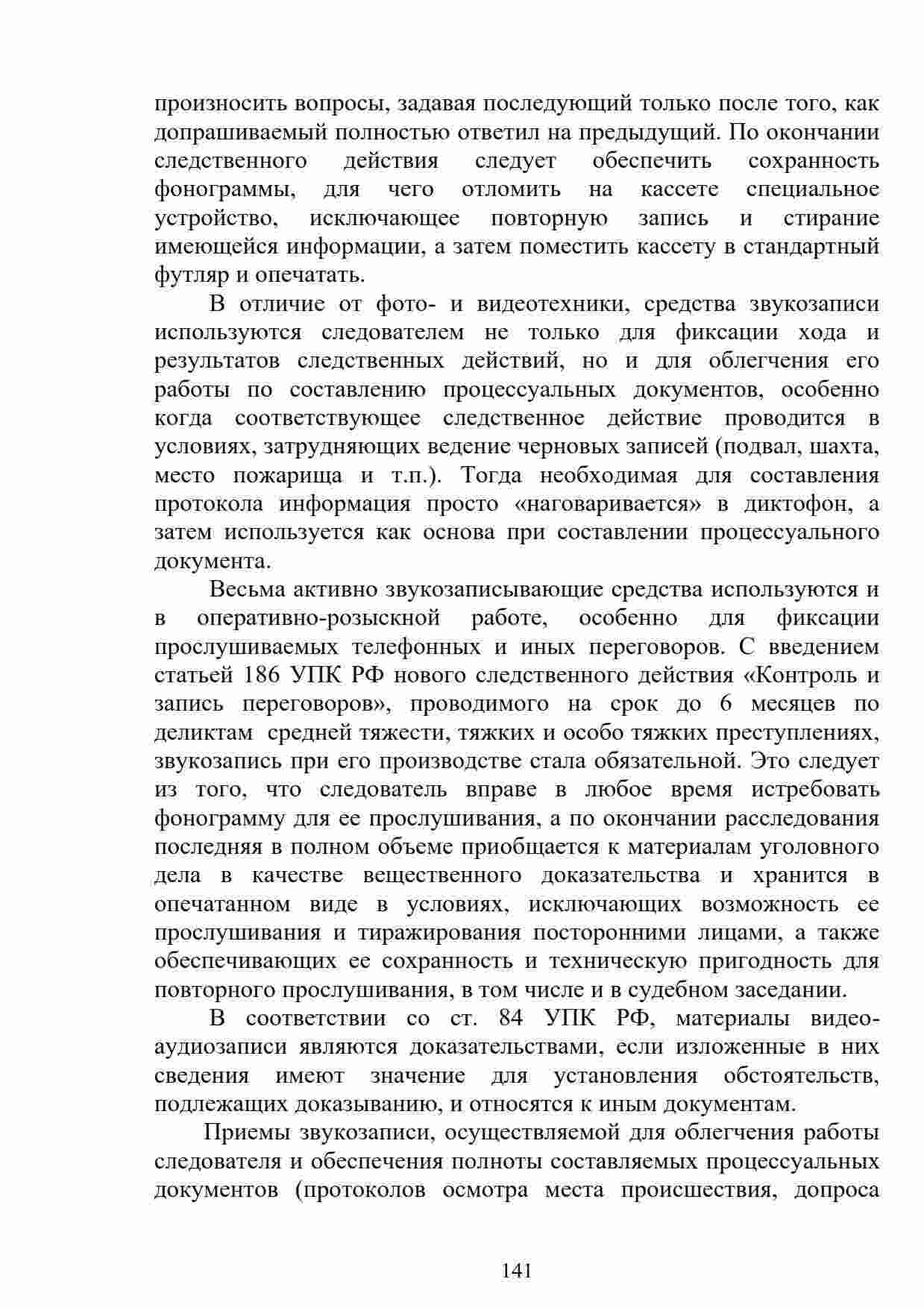 произносить вопросы, задавая последующий только после того, как допрашиваемый полностью ответил на предыдущий. По окончании следственного действия следует обеспечить сохранность фонограммы, для чего отломить на кассете специальное устройство, исключающее повторную запись и стирание имеющейся информации, а затем поместить кассету в стандартный футляр и опечатать.

В отличие от фото- и видеотехники, средства звукозаписи используются следователем не только для фиксации хода и результатов следственных действий, но и для облегчения его работы по составлению процессуальных документов, особенно когда соответствующее следственное действие проводится в условиях, затрудняющих ведение черновых записей (подвал, шахта, место пожарища и т.п.). Тогда необходимая для составления протокола информация просто «наговаривается» в диктофон, а затем используется как основа при составлении процессуального документа.

Весьма активно звукозаписывающие средства используются и в оперативно-розыскной работе, особенно для фиксации прослушиваемых телефонных и иных переговоров. С введением статьей 186 УПК РФ нового следственного действия «Контроль и запись переговоров», проводимого на срок до 6 месяцев по деликтам средней тяжести, тяжких и особо тяжких преступлениях, звукозапись при его производстве стала обязательной. Это следует из того, что следователь вправе в любое время истребовать фонограмму для ее прослушивания, а по окончании расследования последняя в полном объеме приобщается к материалам уголовного дела в качестве вещественного доказательства и хранится в опечатанном виде в условиях, исключающих возможность ее прослушивания и тиражирования посторонними лицами, а также обеспечивающих ее сохранность и техническую пригодность для повторного прослушивания, в том числе и в судебном заседании.

В соответствии со ст. 84 УПК РФ, материалы видео-аудиозаписи являются доказательствами, если изложенные в них сведения имеют значение для установления обстоятельств, подлежащих доказыванию, и относятся к иным документам.

Приемы звукозаписи, осуществляемой для облегчения работы следователя и обеспечения полноты составляемых процессуальных документов (протоколов осмотра места происшествия, допроса

141